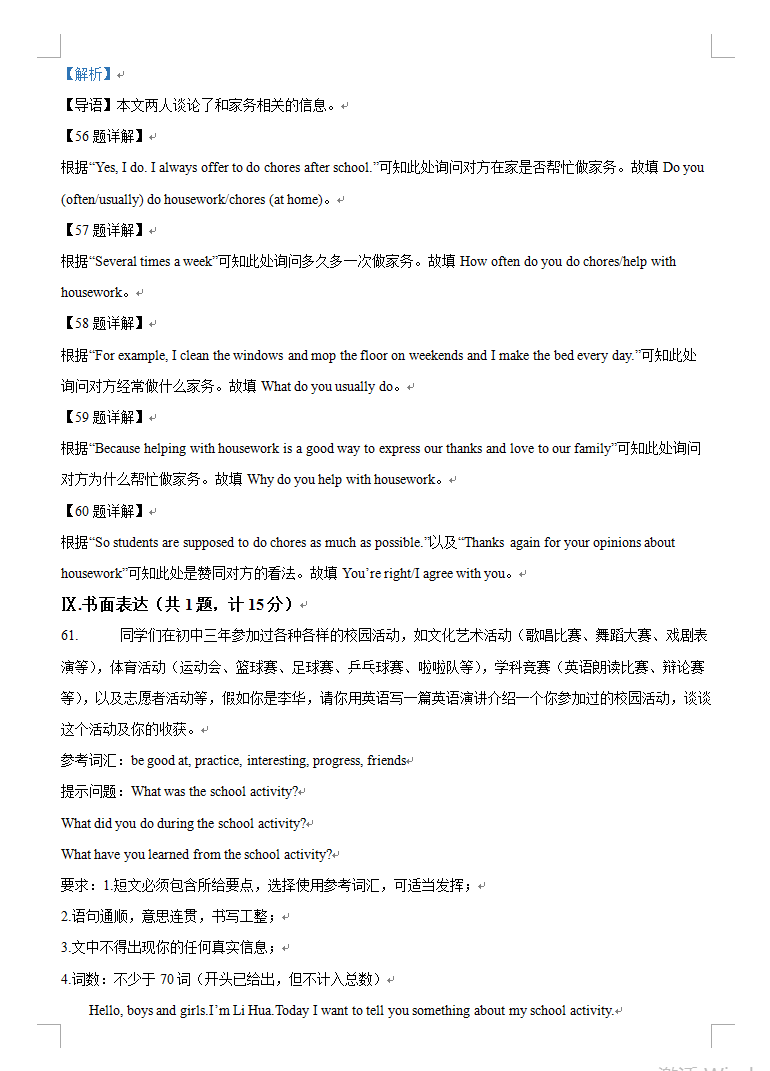 【解析】

【导语】本文两人谈论了和家务相关的信息。

【56 题详解】

根据“Yes, I do. I always offer to do chores after school.”可知此处询问对方在家是否帮忙做家务。故填 Do you (often/usually) do housework/chores (at home)。

【57 题详解】

根据“Several times a week”可知此处询问多久多一次做家务。故填 How often do you do chores/help with housework。

【58 题详解】

根据“For example, I clean the windows and mop the floor on weekends and I make the bed every day.”可知此处询问对方经常做什么家务。故填 What do you usually do。

【59 题详解】

根据“Because helping with housework is a good way to express our thanks and love to our family”可知此处询问对方为什么帮忙做家务。故填 Why do you help with housework。

【60 题详解】

根据“So students are supposed to do chores as much as possible.”以及“Thanks again for your opinions about housework”可知此处是赞同对方的看法。故填 You’re right/I agree with you。

Ⅸ.书面表达（共 1 题，计 15 分）

61. 同学们在初中三年参加过各种各样的校园活动，如文化艺术活动（歌唱比赛、舞蹈大赛、戏剧表演等），体育活动（运动会、篮球赛、足球赛、乒乓球赛、啦啦队等），学科竞赛（英语朗读比赛、辩论赛等），以及志愿者活动等，假如你是李华，请你用英语写一篇英语演讲介绍一个你参加过的校园活动，谈谈这个活动及你的收获。

参考词汇：be good at, practice, interesting, progress, friends

提示问题：What was the school activity?

What did you do during the school activity?

What have you learned from the school activity?

要求：1.短文必须包含所给要点，选择使用参考词汇，可适当发挥；

2.语句通顺，意思连贯，书写工整；

3.文中不得出现你的任何真实信息；

4.词数：不少于 70 词（开头已给出，但不计入总数）

Hello, boys and girls.I’m Li Hua.Today I want to tell you something about my school activity.